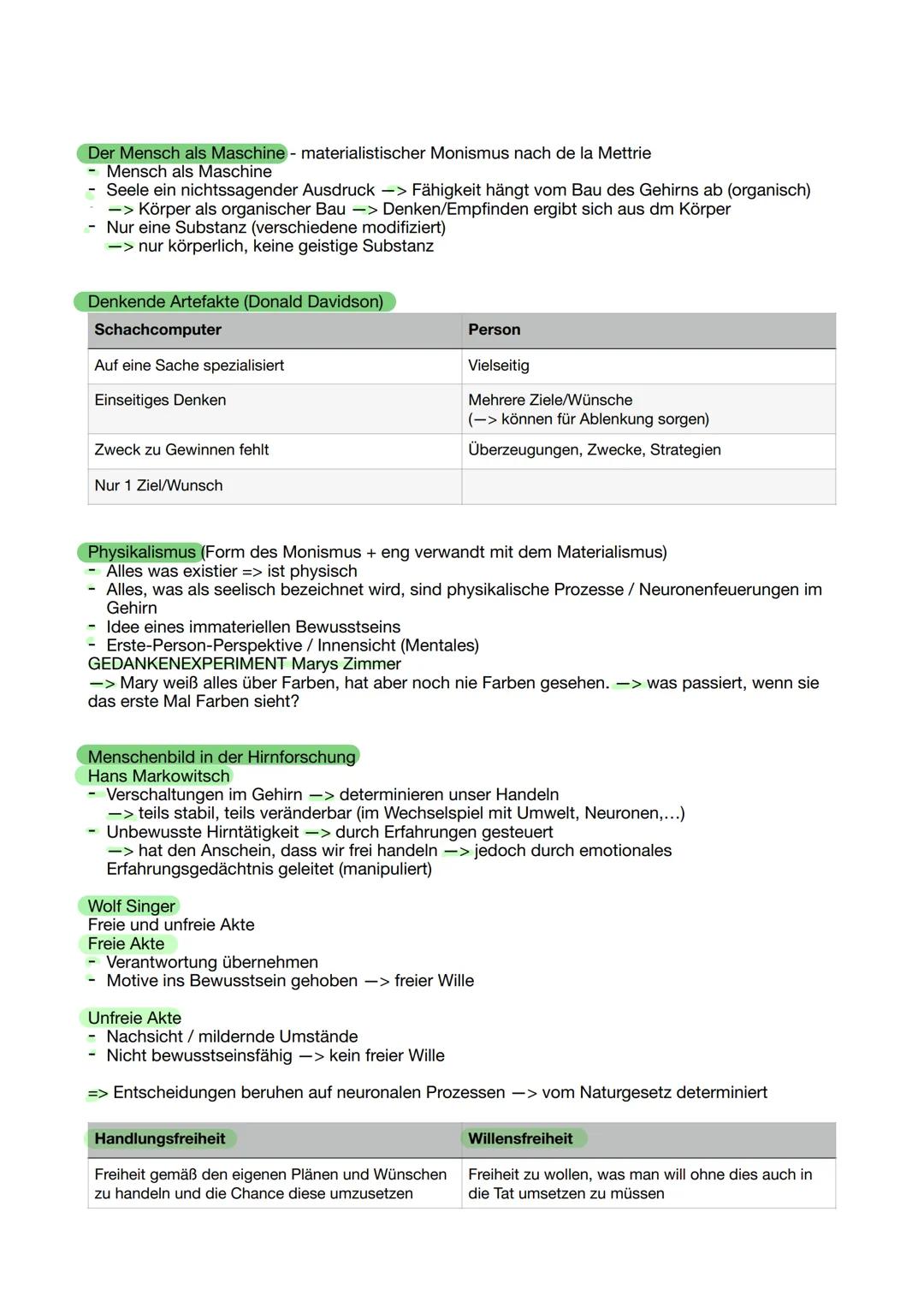 Der Mensch als Maschine - materialistischer Monismus nach de la Mettrie
- Mensch als Maschine
- Seele ein nichtssagender Ausdruck —> Fähigkeit hängt vom Bau des Gehirns ab (organisch)
—> Körper als organischer Bau —> Denken/Empfinden ergibt sich aus dm Körper
- Nur eine Substanz (verschiedene modifiziert)
—> nur körperlich, keine geistige Substanz

Denkende Artefakte (Donald Davidson)

| Schachcomputer | Person |
|---|---|
| Auf eine Sache spezialisiert | Vielseitig |
| Einseitiges Denken | Mehrere Ziele/Wünsche (—> können für Ablenkung sorgen) |
| Zweck zu Gewinnen fehlt | Überzeugungen, Zwecke, Strategien |
| Nur 1 Ziel/Wunsch | |

Physikalismus (Form des Monismus + eng verwandt mit dem Materialismus)
- Alles was existier => ist physisch
- Alles, was als seelisch bezeichnet wird, sind physikalische Prozesse / Neuronenfeuerungen im Gehirn
- Idee eines immateriellen Bewusstseins
- Erste-Person-Perspektive / Innensicht (Mentales)
GEDANKENEXPERIMENT Marys Zimmer
—> Mary weiß alles über Farben, hat aber noch nie Farben gesehen. —> was passiert, wenn sie das erste Mal Farben sieht?

Menschenbild in der Hirnforschung
Hans Markowitsch
- Verschaltungen im Gehirn —> determinieren unser Handeln
—> teils stabil, teils veränderbar (im Wechselspiel mit Umwelt, Neuronen,...)
- Unbewusste Hirntätigkeit —> durch Erfahrungen gesteuert
—> hat den Anschein, dass wir frei handeln —> jedoch durch emotionales Erfahrungsgedächtnis geleitet (manipuliert)

Wolf Singer
Freie und unfreie Akte
Freie Akte
- Verantwortung übernehmen
- Motive ins Bewusstsein gehoben —> freier Wille

Unfreie Akte
- Nachsicht / mildernde Umstände
- Nicht bewusstseinsfähig —> kein freier Wille

=> Entscheidungen beruhen auf neuronalen Prozessen —> vom Naturgesetz determiniert

| Handlungsfreiheit | Willensfreiheit |
|---|---|
| Freiheit gemäß den eigenen Plänen und Wünschen zu handeln und die Chance diese umzusetzen | Freiheit zu wollen, was man will ohne dies auch in die Tat umsetzen zu müssen |